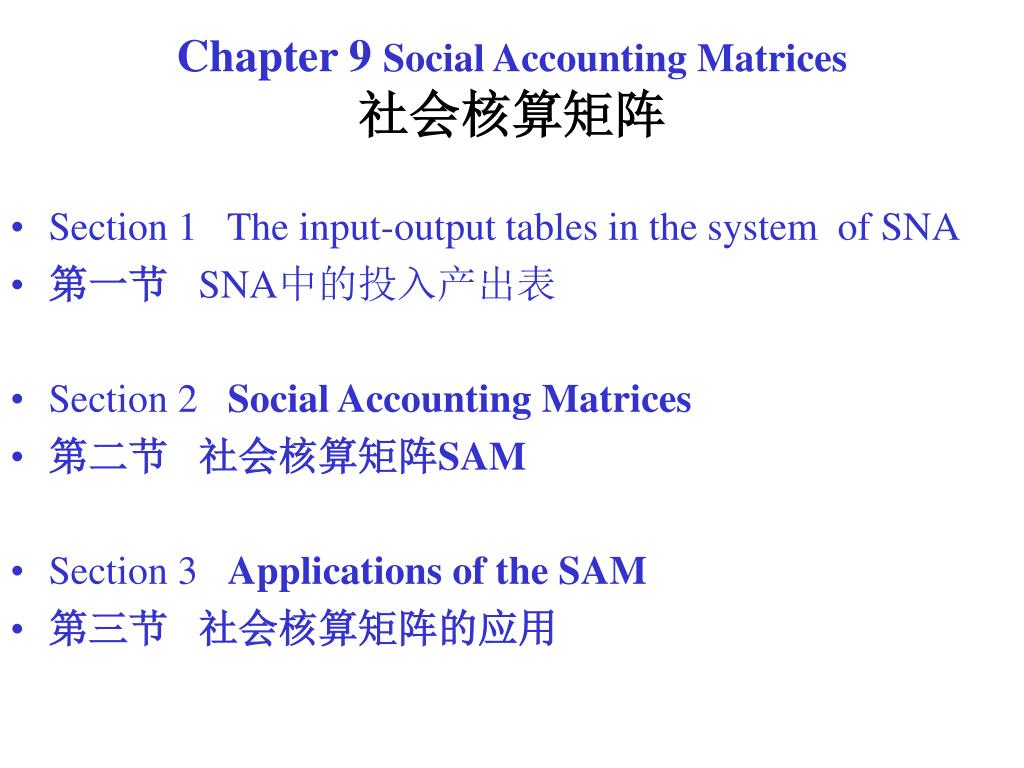 Chapter 9 Social Accounting Matrices
社会核算矩阵

• Section 1 The input-output tables in the system of SNA
• 第一节 SNA中的投入产出表

• Section 2 Social Accounting Matrices
• 第二节 社会核算矩阵SAM

• Section 3 Applications of the SAM
• 第三节 社会核算矩阵的应用